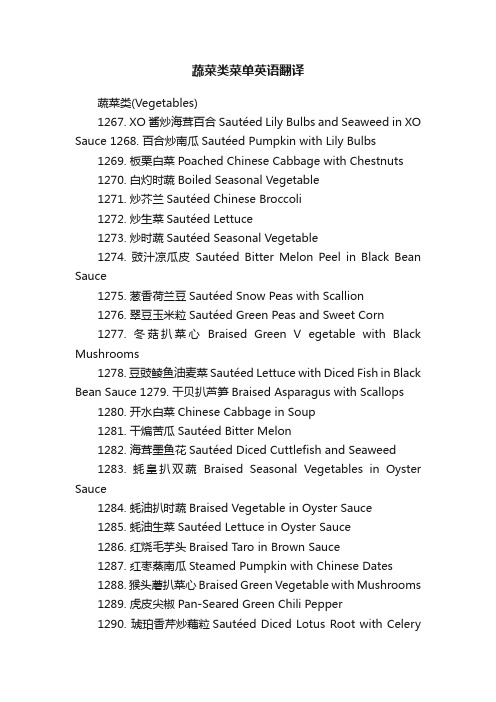 蔬菜类菜单英语翻译

蔬菜类(Vegetables)

1267. XO 酱炒海茸百合 Sautéed Lily Bulbs and Seaweed in XO Sauce 1268. 百合炒南瓜 Sautéed Pumpkin with Lily Bulbs

1269. 板栗白菜 Poached Chinese Cabbage with Chestnuts

1270. 白灼时蔬 Boiled Seasonal Vegetable

1271. 炒芥兰 Sautéed Chinese Broccoli

1272. 炒生菜 Sautéed Lettuce

1273. 炒时蔬 Sautéed Seasonal Vegetable

1274. 豉汁凉瓜皮 Sautéed Bitter Melon Peel in Black Bean Sauce

1275. 葱香荷兰豆 Sautéed Snow Peas with Scallion

1276. 翠豆玉米粒 Sautéed Green Peas and Sweet Corn

1277. 冬菇扒菜心 Braised Green V egetable with Black Mushrooms

1278. 豆豉鲮鱼油麦菜 Sautéed Lettuce with Diced Fish in Black Bean Sauce 1279. 干贝扒芦笋 Braised Asparagus with Scallops

1280. 开水白菜 Chinese Cabbage in Soup

1281. 干煸苦瓜 Sautéed Bitter Melon

1282. 海茸墨鱼花 Sautéed Diced Cuttlefish and Seaweed

1283. 蚝皇扒双蔬 Braised Seasonal Vegetables in Oyster Sauce

1284. 蚝油扒时蔬 Braised Vegetable in Oyster Sauce

1285. 蚝油生菜 Sautéed Lettuce in Oyster Sauce

1286. 红烧毛芋头 Braised Taro in Brown Sauce

1287. 红枣蒸南瓜 Steamed Pumpkin with Chinese Dates

1288. 猴头蘑扒菜心 Braised Green Vegetable with Mushrooms

1289. 虎皮尖椒 Pan-Seared Green Chili Pepper

1290. 琥珀香芹炒藕粒 Sautéed Diced Lotus Root with Celery